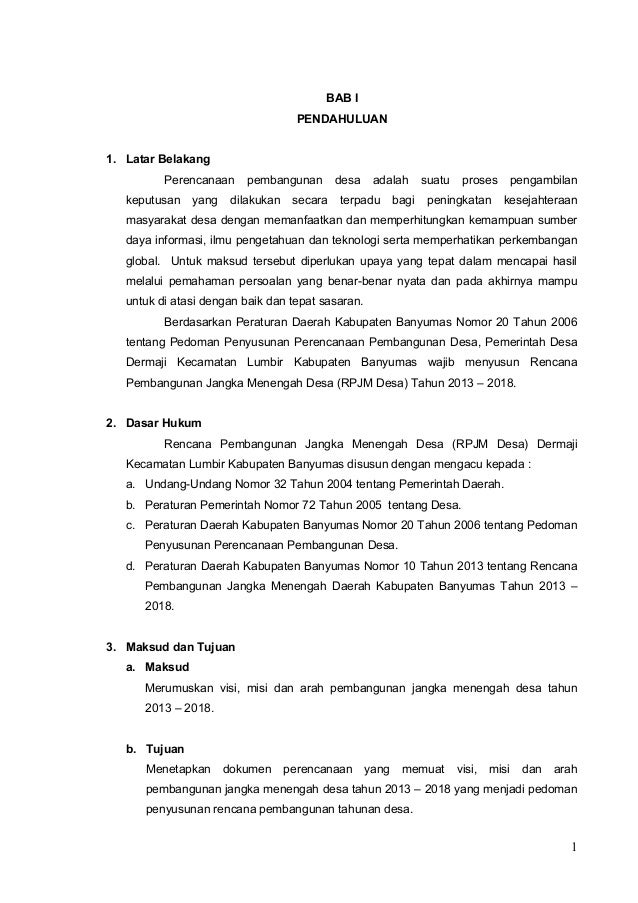 BAB I
PENDAHULUAN

1. Latar Belakang

Perencanaan pembangunan desa adalah suatu proses pengambilan keputusan yang dilakukan secara terpadu bagi peningkatan kesejahteraan masyarakat desa dengan memanfaatkan dan memperhitungkan kemampuan sumber daya informasi, ilmu pengetahuan dan teknologi serta memperhatikan perkembangan global. Untuk maksud tersebut diperlukan upaya yang tepat dalam mencapai hasil melalui pemahaman persoalan yang benar-benar nyata dan pada akhirnya mampu untuk di atasi dengan baik dan tepat sasaran.

Berdasarkan Peraturan Daerah Kabupaten Banyumas Nomor 20 Tahun 2006 tentang Pedoman Penyusunan Perencanaan Pembangunan Desa, Pemerintah Desa Dermaji Kecamatan Lumbir Kabupaten Banyumas wajib menyusun Rencana Pembangunan Jangka Menengah Desa (RPJM Desa) Tahun 2013 – 2018.

2. Dasar Hukum

Rencana Pembangunan Jangka Menengah Desa (RPJM Desa) Dermaji Kecamatan Lumbir Kabupaten Banyumas disusun dengan mengacu kepada :

a. Undang-Undang Nomor 32 Tahun 2004 tentang Pemerintah Daerah.
b. Peraturan Pemerintah Nomor 72 Tahun 2005 tentang Desa.
c. Peraturan Daerah Kabupaten Banyumas Nomor 20 Tahun 2006 tentang Pedoman Penyusunan Perencanaan Pembangunan Desa.
d. Peraturan Daerah Kabupaten Banyumas Nomor 10 Tahun 2013 tentang Rencana Pembangunan Jangka Menengah Daerah Kabupaten Banyumas Tahun 2013 – 2018.

3. Maksud dan Tujuan

a. Maksud

Merumuskan visi, misi dan arah pembangunan jangka menengah desa tahun 2013 – 2018.

b. Tujuan

Menetapkan dokumen perencanaan yang memuat visi, misi dan arah pembangunan jangka menengah desa tahun 2013 – 2018 yang menjadi pedoman penyusunan rencana pembangunan tahunan desa.

1